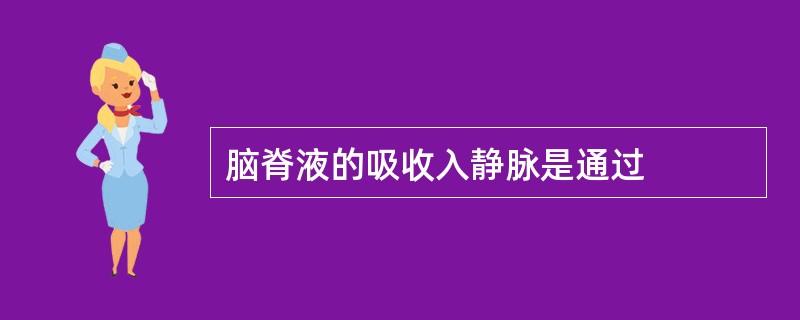 脑脊液的吸收入静脉是通过